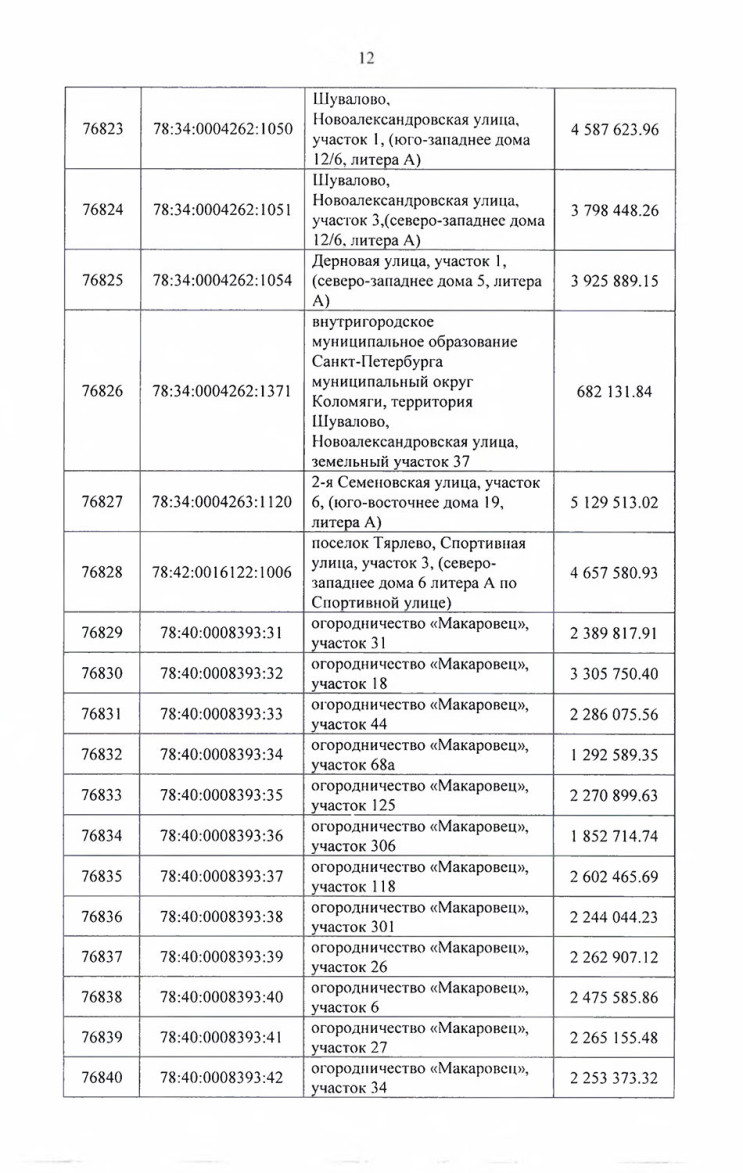 12

| | | | |
|---|---|---|---|
| 76823 | 78:34:0004262:1050 | Шувалово, Новоалександровская улица, участок 1, (юго-западнее дома 12/6, литера А) | 4 587 623.96 |
| 76824 | 78:34:0004262:1051 | Шувалово, Новоалександровская улица, участок 3,(северо-западнее дома 12/6, литера А) | 3 798 448.26 |
| 76825 | 78:34:0004262:1054 | Дерновая улица, участок 1, (северо-западнее дома 5, литера А) | 3 925 889.15 |
| 76826 | 78:34:0004262:1371 | внутригородское муниципальное образование Санкт-Петербурга муниципальный округ Коломяги, территория Шувалово, Новоалександровская улица, земельный участок 37 | 682 131.84 |
| 76827 | 78:34:0004263:1120 | 2-я Семеновская улица, участок 6, (юго-восточнее дома 19, литера А) | 5 129 513.02 |
| 76828 | 78:42:0016122:1006 | поселок Тярлево, Спортивная улица, участок 3, (северо-западнее дома 6 литера А по Спортивной улице) | 4 657 580.93 |
| 76829 | 78:40:0008393:31 | огородничество «Макаровец», участок 31 | 2 389 817.91 |
| 76830 | 78:40:0008393:32 | огородничество «Макаровец», участок 18 | 3 305 750.40 |
| 76831 | 78:40:0008393:33 | огородничество «Макаровец», участок 44 | 2 286 075.56 |
| 76832 | 78:40:0008393:34 | огородничество «Макаровец», участок 68а | 1 292 589.35 |
| 76833 | 78:40:0008393:35 | огородничество «Макаровец», участок 125 | 2 270 899.63 |
| 76834 | 78:40:0008393:36 | огородничество «Макаровец», участок 306 | 1 852 714.74 |
| 76835 | 78:40:0008393:37 | огородничество «Макаровец», участок 118 | 2 602 465.69 |
| 76836 | 78:40:0008393:38 | огородничество «Макаровец», участок 301 | 2 244 044.23 |
| 76837 | 78:40:0008393:39 | огородничество «Макаровец», участок 26 | 2 262 907.12 |
| 76838 | 78:40:0008393:40 | огородничество «Макаровец», участок 6 | 2 475 585.86 |
| 76839 | 78:40:0008393:41 | огородничество «Макаровец», участок 27 | 2 265 155.48 |
| 76840 | 78:40:0008393:42 | огородничество «Макаровец», участок 34 | 2 253 373.32 |